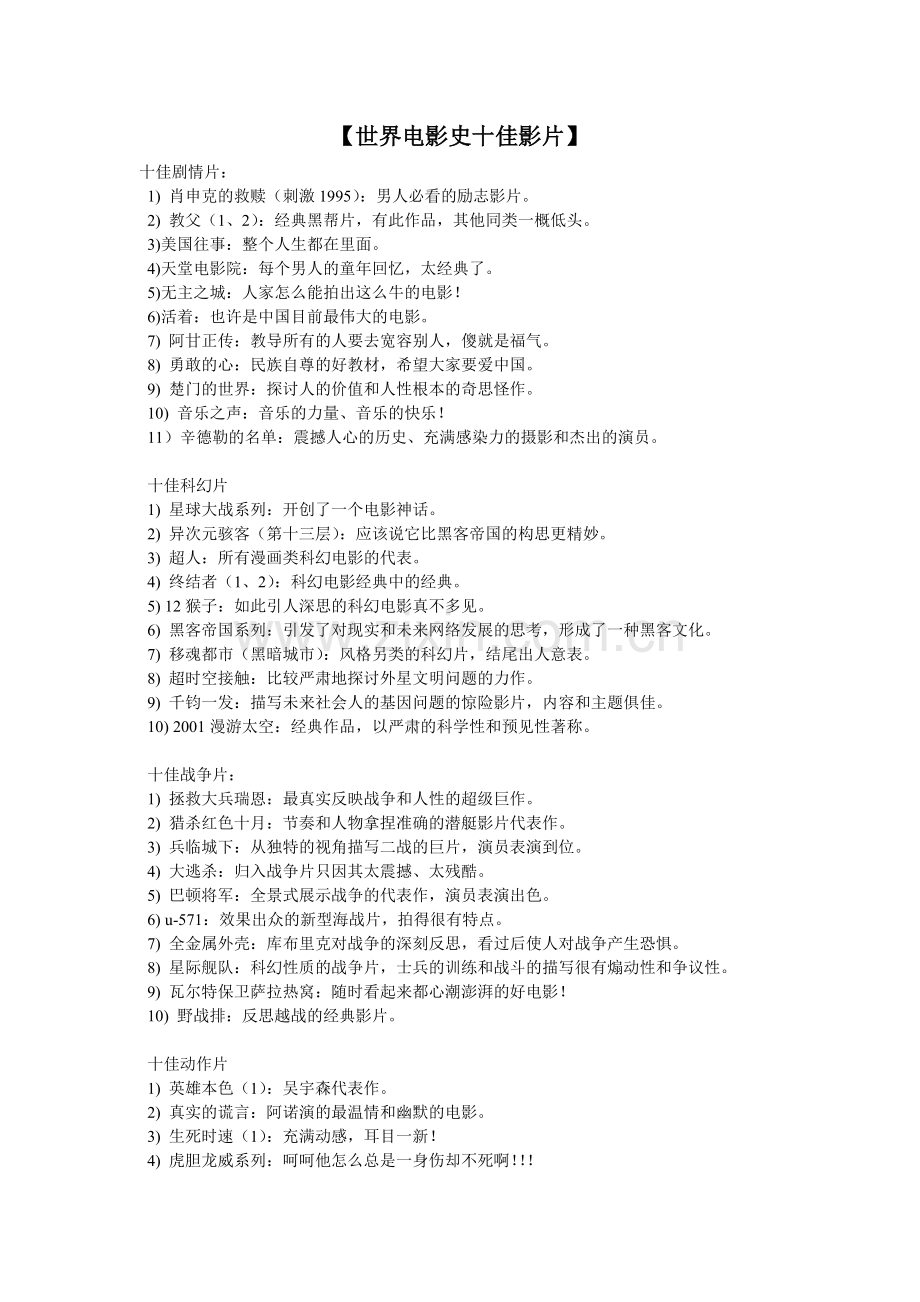 【世界电影史十佳影片】

十佳剧情片：
1) 肖申克的救赎（刺激 1995）：男人必看的励志影片。
2) 教父（1、2）：经典黑帮片，有此作品，其他同类一概低头。
3)美国往事：整个人生都在里面。
4)天堂电影院：每个男人的童年回忆，太经典了。
5)无主之城：人家怎么能拍出这么牛的电影！
6)活着：也许是中国目前最伟大的电影。
7) 阿甘正传：教导所有的人要去宽容别人，傻就是福气。
8) 勇敢的心：民族自尊的好教材，希望大家要爱中国。
9) 楚门的世界：探讨人的价值和人性根本的奇思怪作。
10) 音乐之声：音乐的力量、音乐的快乐！
11）辛德勒的名单：震撼人心的历史、充满感染力的摄影和杰出的演员。

十佳科幻片
1) 星球大战系列：开创了一个电影神话。
2) 异次元骇客（第十三层）：应该说它比黑客帝国的构思更精妙。
3) 超人：所有漫画类科幻电影的代表。
4) 终结者（1、2）：科幻电影经典中的经典。
5) 12 猴子：如此引人深思的科幻电影真不多见。
6) 黑客帝国系列：引发了对现实和未来网络发展的思考，形成了一种黑客文化。
7) 移魂都市（黑暗城市）：风格另类的科幻片，结尾出人意表。
8) 超时空接触：比较严肃地探讨外星文明问题的力作。
9) 千钧一发：描写未来社会人的基因问题的惊险影片，内容和主题俱佳。
10) 2001 漫游太空：经典作品，以严肃的科学性和预见性著称。

十佳战争片：
1) 拯救大兵瑞恩：最真实反映战争和人性的超级巨作。
2) 猎杀红色十月：节奏和人物拿捏准确的潜艇影片代表作。
3) 兵临城下：从独特的视角描写二战的巨片，演员表演到位。
4) 大逃杀：归入战争片只因其太震撼、太残酷。
5) 巴顿将军：全景式展示战争的代表作，演员表演出色。
6) u-571：效果出众的新型海战片，拍得很有特点。
7) 全金属外壳：库布里克对战争的深刻反思，看过后使人对战争产生恐惧。
8) 星际舰队：科幻性质的战争片，士兵的训练和战斗的描写很有煽动性和争议性。
9) 瓦尔特保卫萨拉热窝：随时看起来都心潮澎湃的好电影！
10) 野战排：反思越战的经典影片。

十佳动作片
1) 英雄本色（1）：吴宇森代表作。
2) 真实的谎言：阿诺演的最温情和幽默的电影。
3) 生死时速（1）：充满动感，耳目一新！
4) 虎胆龙威系列：呵呵他怎么总是一身伤却不死啊！!!